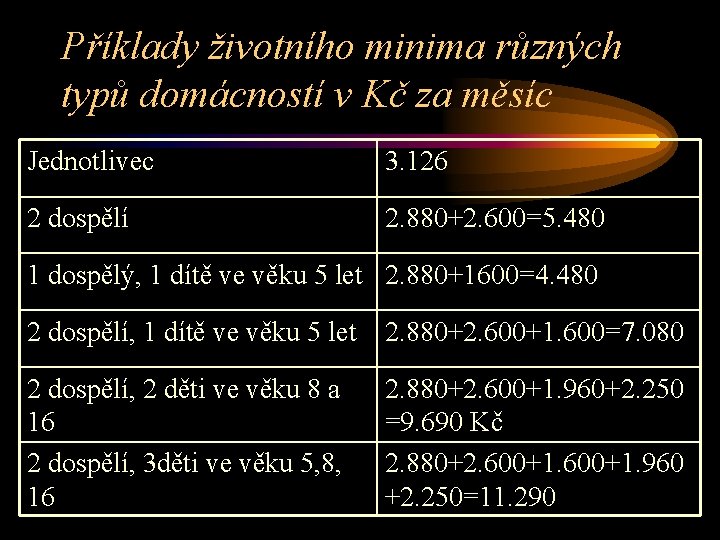 Příklady životního minima různých typů domácností v Kč za měsíc

| Jednotlivec | 3.126 |
|---|---|
| 2 dospělí | 2.880+2.600=5.480 |
| 1 dospělý, 1 dítě ve věku 5 let | 2.880+1600=4.480 |
| 2 dospělí, 1 dítě ve věku 5 let | 2.880+2.600+1.600=7.080 |
| 2 dospělí, 2 děti ve věku 8 a 16 | 2.880+2.600+1.960+2.250 =9.690 Kč |
| 2 dospělí, 3děti ve věku 5,8, 16 | 2.880+2.600+1.600+1.960 +2.250=11.290 |